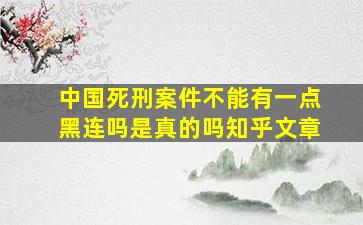 中国死刑案件不能有一点黑连吗是真的吗知乎文章